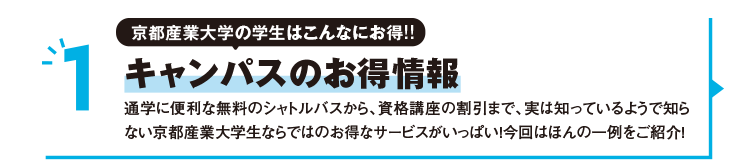 1

京都産業大学の学生はこんなにお得!!

キャンパスのお得情報

通学に便利な無料のシャトルバスから、資格講座の割引まで、実は知っているようで知らない京都産業大学生ならではのお得なサービスがいっぱい!今回はほんの一例をご紹介!